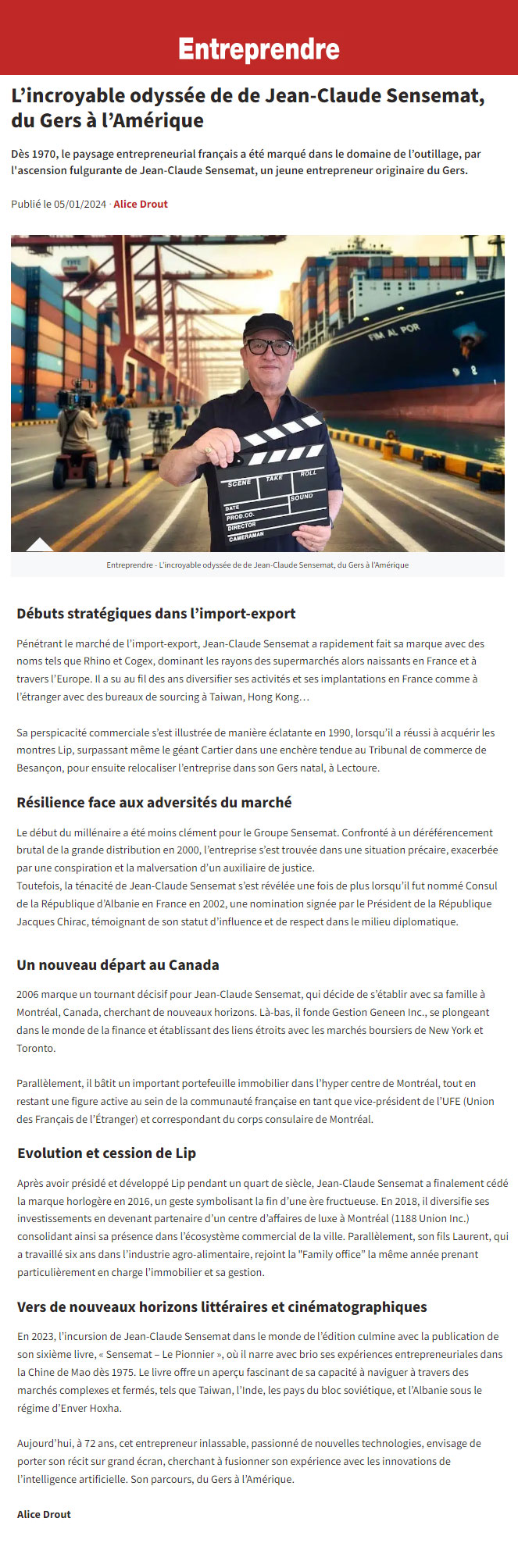 Entreprendre

L'incroyable odyssée de de Jean-Claude Sensemat, du Gers à l'Amérique

Dès 1970, le paysage entrepreneurial français a été marqué dans le domaine de l'outillage, par l'ascension fulgurante de Jean-Claude Sensemat, un jeune entrepreneur originaire du Gers.

Publié le 05/01/2024 · Alice Drout

FIM AL POR

SCENE TAKE ROLL SOUND DATE PROD.CO. DIRECTOR CAMERAMAN

Entreprendre - L'incroyable odyssée de de Jean-Claude Sensemat, du Gers à l'Amérique

Débuts stratégiques dans l'import-export

Pénétrant le marché de l'import-export, Jean-Claude Sensemat a rapidement fait sa marque avec des noms tels que Rhino et Cogex, dominant les rayons des supermarchés alors naissants en France et à travers l'Europe. Il a su au fil des ans diversifier ses activités et ses implantations en France comme à l'étranger avec des bureaux de sourcing à Taiwan, Hong Kong…

Sa perspicacité commerciale s'est illustrée de manière éclatante en 1990, lorsqu'il a réussi à acquérir les montres Lip, surpassant même le géant Cartier dans une enchère tendue au Tribunal de commerce de Besançon, pour ensuite relocaliser l'entreprise dans son Gers natal, à Lectoure.

Résilience face aux adversités du marché

Le début du millénaire a été moins clément pour le Groupe Sensemat. Confronté à un déréférencement brutal de la grande distribution en 2000, l'entreprise s'est trouvée dans une situation précaire, exacerbée par une conspiration et la malversation d'un auxiliaire de justice.
Toutefois, la ténacité de Jean-Claude Sensemat s'est révélée une fois de plus lorsqu'il fut nommé Consul de la République d'Albanie en France en 2002, une nomination signée par le Président de la République Jacques Chirac, témoignant de son statut d'influence et de respect dans le milieu diplomatique.

Un nouveau départ au Canada

2006 marque un tournant décisif pour Jean-Claude Sensemat, qui décide de s'établir avec sa famille à Montréal, Canada, cherchant de nouveaux horizons. Là-bas, il fonde Gestion Geneen Inc., se plongeant dans le monde de la finance et établissant des liens étroits avec les marchés boursiers de New York et Toronto.

Parallèlement, il bâtit un important portefeuille immobilier dans l'hyper centre de Montréal, tout en restant une figure active au sein de la communauté française en tant que vice-président de l'UFE (Union des Français de l'Étranger) et correspondant du corps consulaire de Montréal.

Evolution et cession de Lip

Après avoir présidé et développé Lip pendant un quart de siècle, Jean-Claude Sensemat a finalement cédé la marque horlogère en 2016, un geste symbolisant la fin d'une ère fructueuse. En 2018, il diversifie ses investissements en devenant partenaire d'un centre d'affaires de luxe à Montréal (1188 Union Inc.) consolidant ainsi sa présence dans l'écosystème commercial de la ville. Parallèlement, son fils Laurent, qui a travaillé six ans dans l'industrie agro-alimentaire, rejoint la "Family office" la même année prenant particulièrement en charge l'immobilier et sa gestion.

Vers de nouveaux horizons littéraires et cinématographiques

En 2023, l'incursion de Jean-Claude Sensemat dans le monde de l'édition culmine avec la publication de son sixième livre, « Sensemat – Le Pionnier », où il narre avec brio ses expériences entrepreneuriales dans la Chine de Mao dès 1975. Le livre offre un aperçu fascinant de sa capacité à naviguer à travers des marchés complexes et fermés, tels que Taiwan, l'Inde, les pays du bloc soviétique, et l'Albanie sous le régime d'Enver Hoxha.

Aujourd'hui, à 72 ans, cet entrepreneur inlassable, passionné de nouvelles technologies, envisage de porter son récit sur grand écran, cherchant à fusionner son expérience avec les innovations de l'intelligence artificielle. Son parcours, du Gers à l'Amérique.

Alice Drout